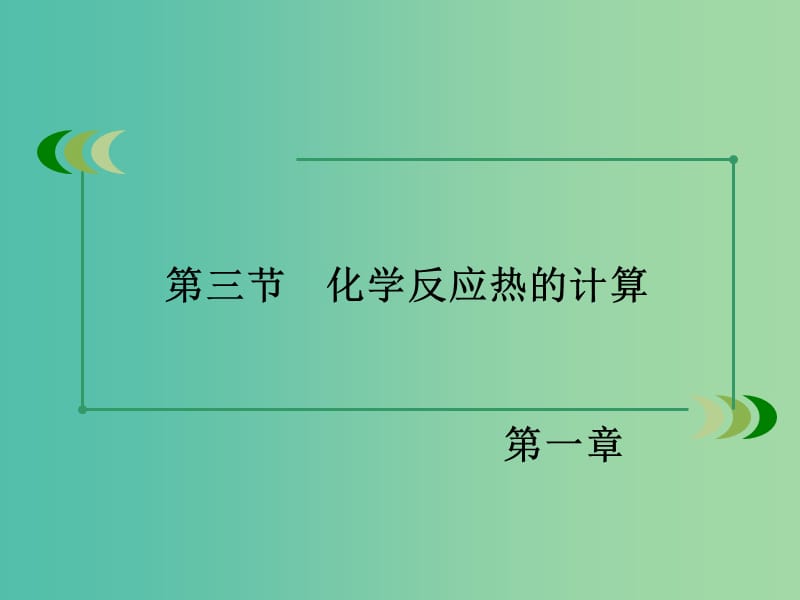 第三节　化学反应热的计算

第一章